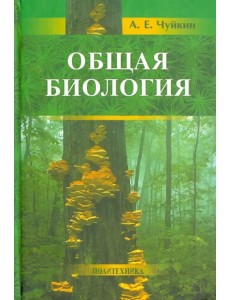 А. Е. Чуйкин

ОБЩАЯ БИОЛОГИЯ

ПОЛИТЕХНИКА